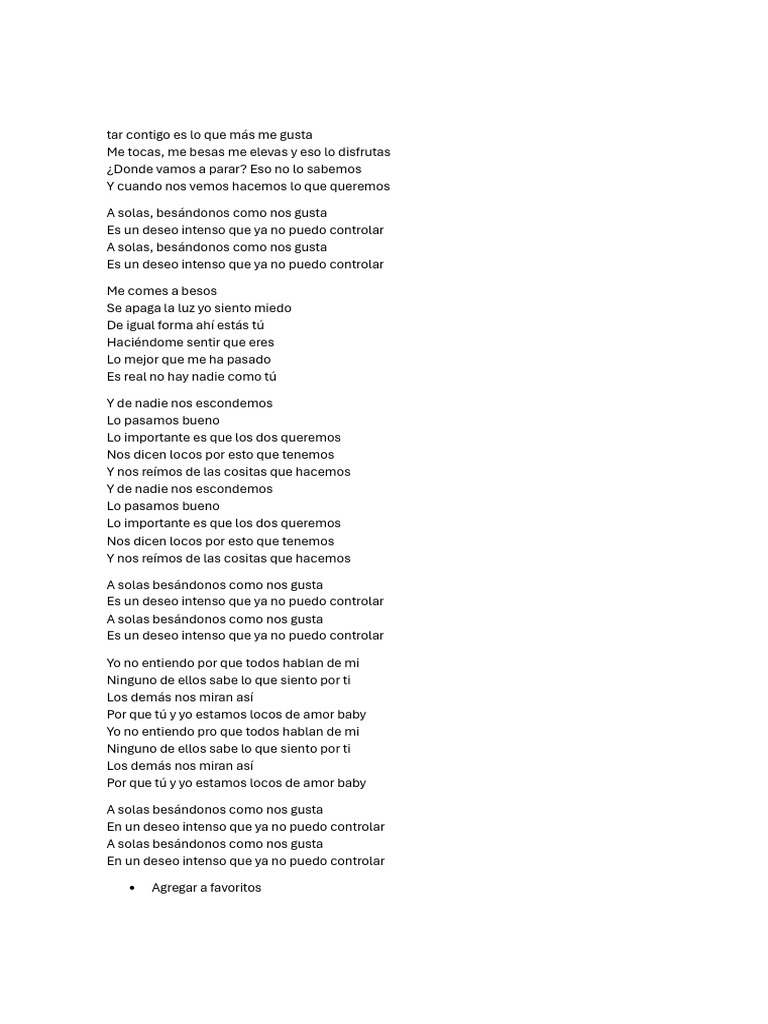 tar contigo es lo que más me gusta
Me tocas, me besas me elevas y eso lo disfrutas
¿Donde vamos a parar? Eso no lo sabemos
Y cuando nos vemos hacemos lo que queremos

A solas, besándonos como nos gusta
Es un deseo intenso que ya no puedo controlar
A solas, besándonos como nos gusta
Es un deseo intenso que ya no puedo controlar

Me comes a besos
Se apaga la luz yo siento miedo
De igual forma ahí estás tú
Haciéndome sentir que eres
Lo mejor que me ha pasado
Es real no hay nadie como tú

Y de nadie nos escondemos
Lo pasamos bueno
Lo importante es que los dos queremos
Nos dicen locos por esto que tenemos
Y nos reímos de las cositas que hacemos
Y de nadie nos escondemos
Lo pasamos bueno
Lo importante es que los dos queremos
Nos dicen locos por esto que tenemos
Y nos reímos de las cositas que hacemos

A solas besándonos como nos gusta
Es un deseo intenso que ya no puedo controlar
A solas besándonos como nos gusta
Es un deseo intenso que ya no puedo controlar

Yo no entiendo por que todos hablan de mi
Ninguno de ellos sabe lo que siento por ti
Los demás nos miran así
Por que tú y yo estamos locos de amor baby
Yo no entiendo pro que todos hablan de mi
Ninguno de ellos sabe lo que siento por ti
Los demás nos miran así
Por que tú y yo estamos locos de amor baby

A solas besándonos como nos gusta
En un deseo intenso que ya no puedo controlar
A solas besándonos como nos gusta
En un deseo intenso que ya no puedo controlar

• Agregar a favoritos